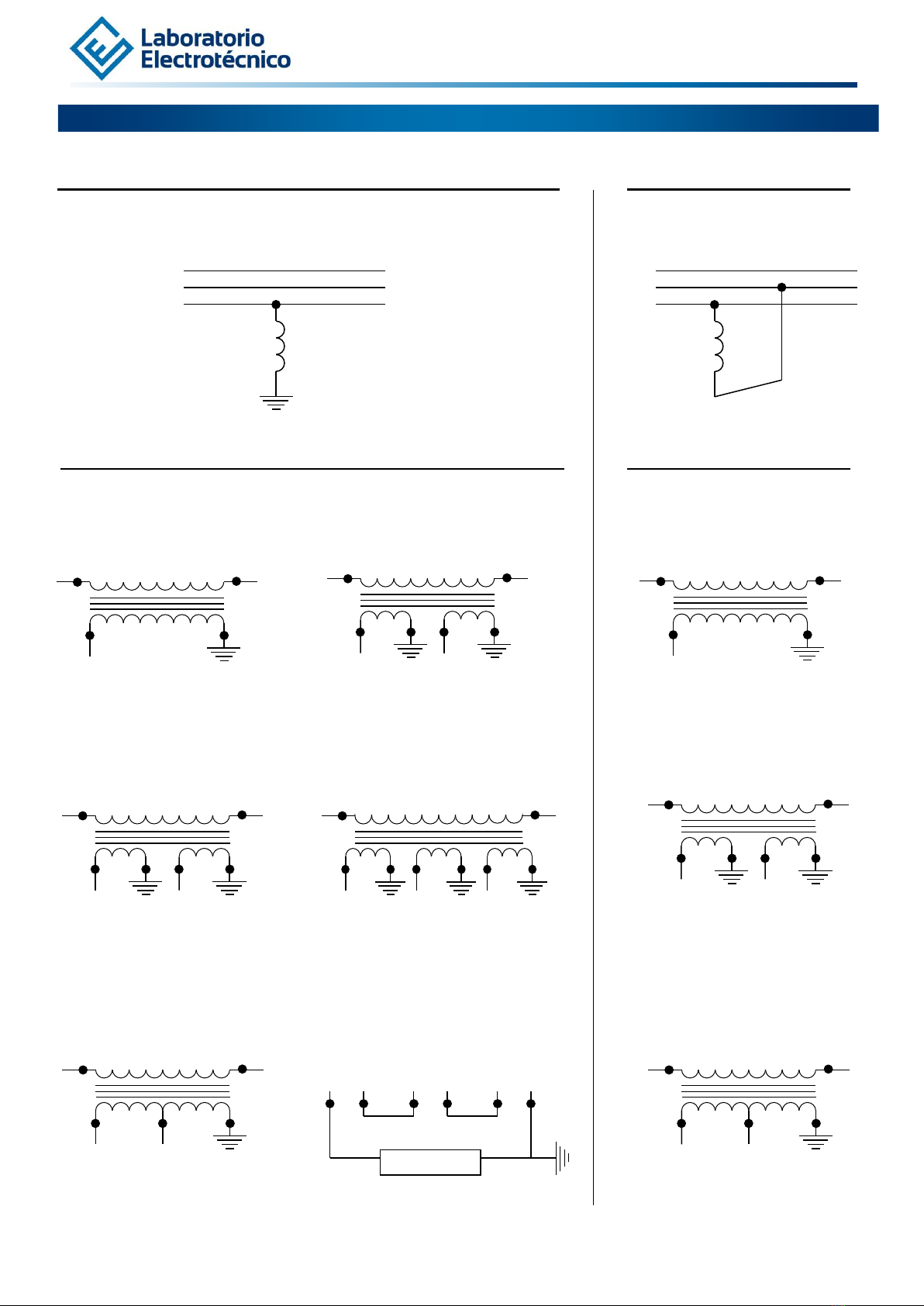 Laboratorio Electrotécnico